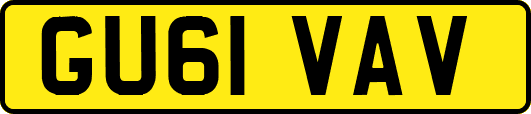 GU61 VAV